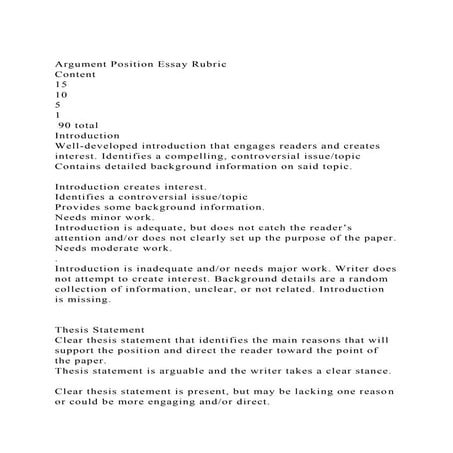 Argument Position Essay Rubric
Content
15
10
5
1
90 total
Introduction
Well-developed introduction that engages readers and creates interest. Identifies a compelling, controversial issue/topic Contains detailed background information on said topic.

Introduction creates interest.
Identifies a controversial issue/topic
Provides some background information.
Needs minor work.
Introduction is adequate, but does not catch the reader's attention and/or does not clearly set up the purpose of the paper. Needs moderate work.
.
Introduction is inadequate and/or needs major work. Writer does not attempt to create interest. Background details are a random collection of information, unclear, or not related. Introduction is missing.

Thesis Statement
Clear thesis statement that identifies the main reasons that will support the position and direct the reader toward the point of the paper.
Thesis statement is arguable and the writer takes a clear stance.

Clear thesis statement is present, but may be lacking one reason or could be more engaging and/or direct.